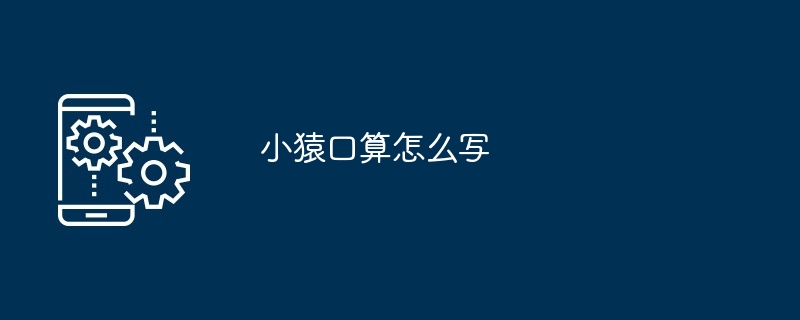 小猿口算怎么写